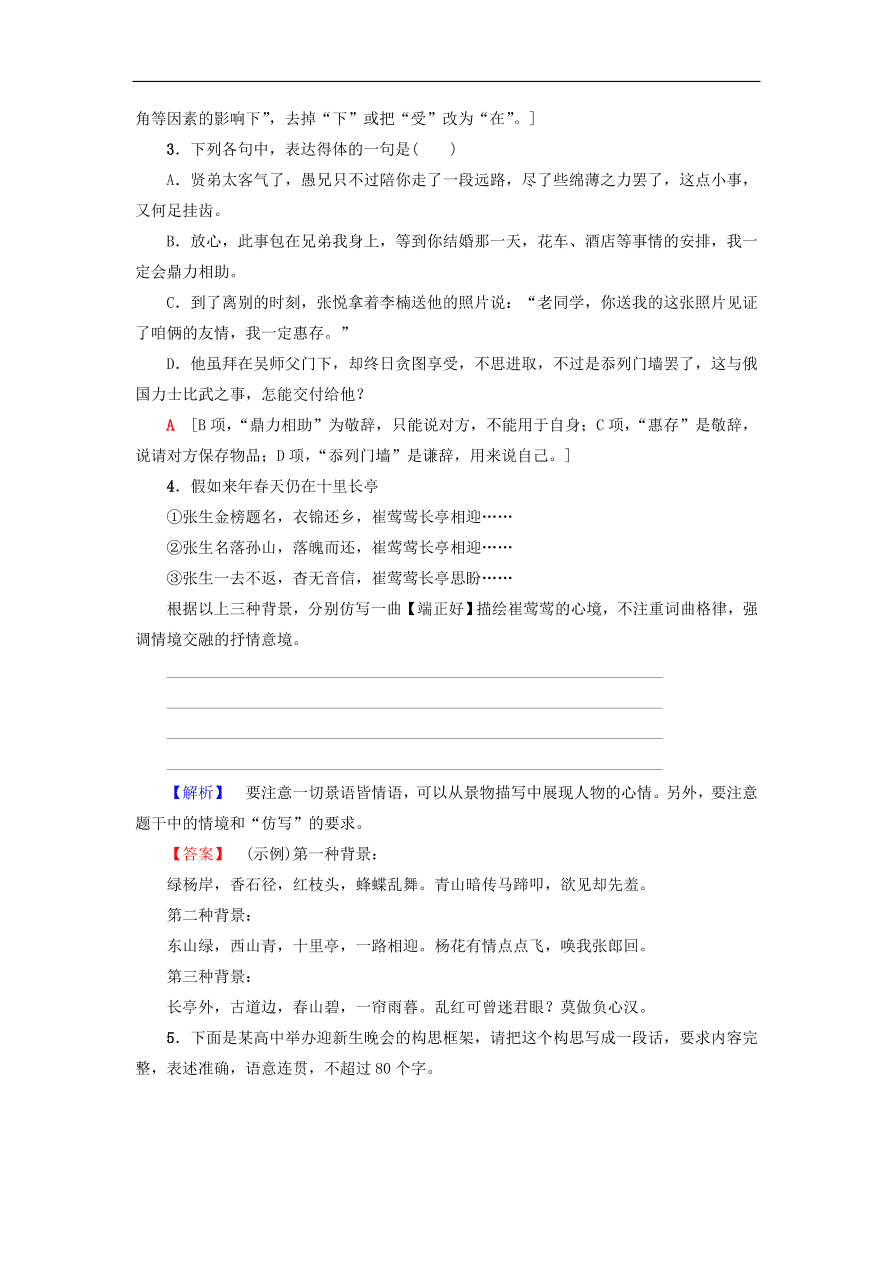 角等因素的影响下”，去掉“下”或把“受”改为“在”。]

3．下列各句中，表达得体的一句是(　　)

A．贤弟太客气了，愚兄只不过陪你走了一段远路，尽了些绵薄之力罢了，这点小事，又何足挂齿。

B．放心，此事包在兄弟我身上，等到你结婚那一天，花车、酒店等事情的安排，我一定会鼎力相助。

C．到了离别的时刻，张悦拿着李楠送他的照片说：“老同学，你送我的这张照片见证了咱俩的友情，我一定惠存。”

D．他虽拜在吴师父门下，却终日贪图享受，不思进取，不过是忝列门墙罢了，这与俄国力士比武之事，怎能交付给他？

A　[B项，“鼎力相助”为敬辞，只能说对方，不能用于自身；C项，“惠存”是敬辞，说请对方保存物品；D项，“忝列门墙”是谦辞，用来说自己。]

4．假如来年春天仍在十里长亭

①张生金榜题名，衣锦还乡，崔莺莺长亭相迎……

②张生名落孙山，落魄而还，崔莺莺长亭相迎……

③张生一去不返，杳无音信，崔莺莺长亭思盼……

根据以上三种背景，分别仿写一曲【端正好】描绘崔莺莺的心境，不注重词曲格律，强调情境交融的抒情意境。

【解析】　要注意一切景语皆情语，可以从景物描写中展现人物的心情。另外，要注意题干中的情境和“仿写”的要求。

【答案】　(示例)第一种背景：

绿杨岸，香石径，红枝头，蜂蝶乱舞。青山暗传马蹄叩，欲见却先羞。

第二种背景：

东山绿，西山青，十里亭，一路相迎。杨花有情点点飞，唤我张郎回。

第三种背景：

长亭外，古道边，春山碧，一帘雨暮。乱红可曾迷君眼？莫做负心汉。

5．下面是某高中举办迎新生晚会的构思框架，请把这个构思写成一段话，要求内容完整，表述准确，语意连贯，不超过80个字。